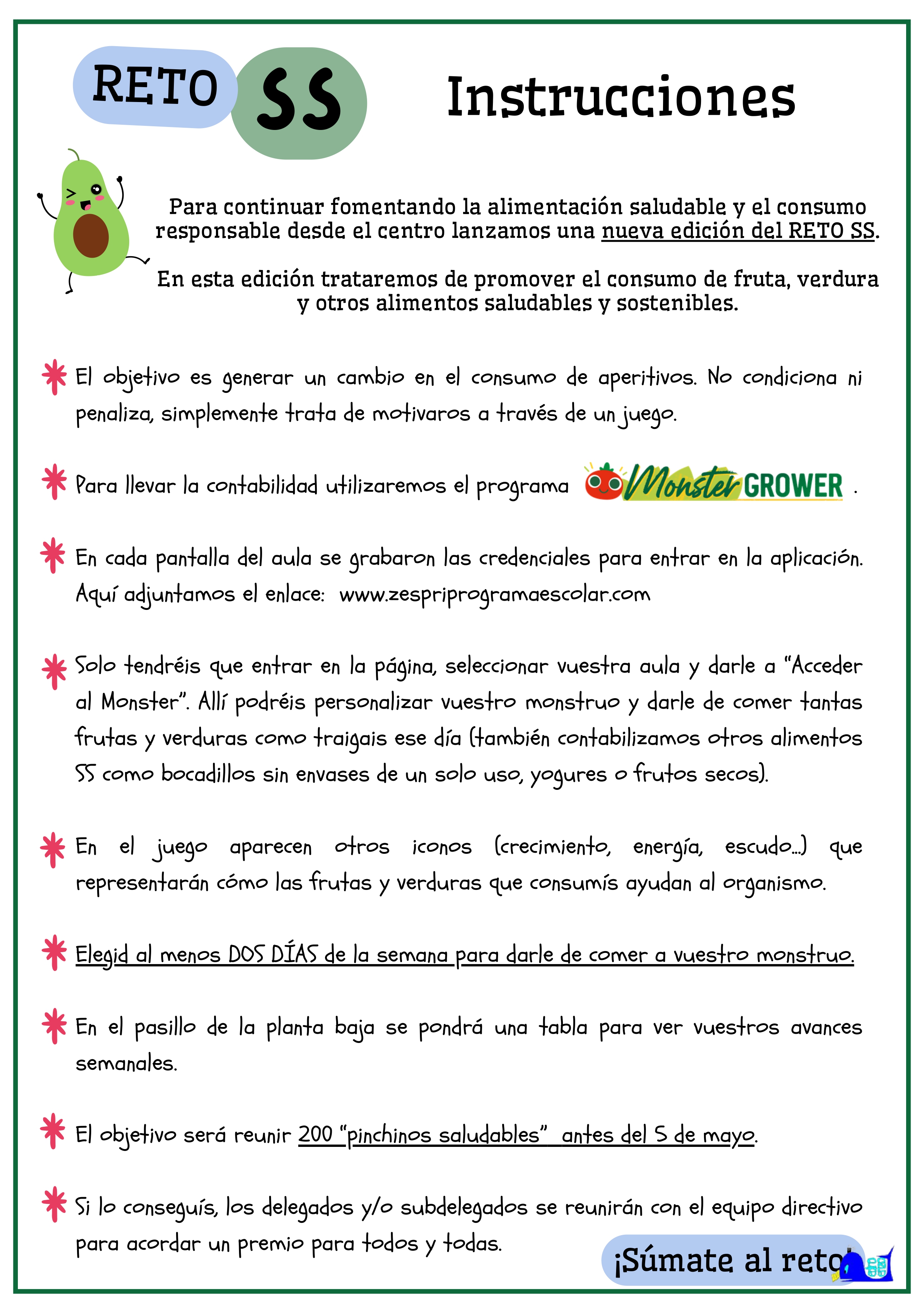 RETO SS Instrucciones

Para continuar fomentando la alimentación saludable y el consumo responsable desde el centro lanzamos una nueva edición del RETO SS.

En esta edición trataremos de promover el consumo de fruta, verdura y otros alimentos saludables y sostenibles.

El objetivo es generar un cambio en el consumo de aperitivos. No condiciona ni penaliza, simplemente trata de motivaros a través de un juego.

Para llevar la contabilidad utilizaremos el programa Monster GROWER .

En cada pantalla del aula se grabaron las credenciales para entrar en la aplicación. Aquí adjuntamos el enlace: www.zespriprogramaescolar.com

Solo tendréis que entrar en la página, seleccionar vuestra aula y darle a "Acceder al Monster". Allí podréis personalizar vuestro monstruo y darle de comer tantas frutas y verduras como traigais ese día (también contabilizamos otros alimentos SS como bocadillos sin envases de un solo uso, yogures o frutos secos).

En el juego aparecen otros iconos (crecimiento, energía, escudo...) que representarán cómo las frutas y verduras que consumís ayudan al organismo.

Elegid al menos DOS DÍAS de la semana para darle de comer a vuestro monstruo.

En el pasillo de la planta baja se pondrá una tabla para ver vuestros avances semanales.

El objetivo será reunir 200 "pinchinos saludables" antes del 5 de mayo.

Si lo conseguís, los delegados y/o subdelegados se reunirán con el equipo directivo para acordar un premio para todos y todas.

¡Súmate al reto!